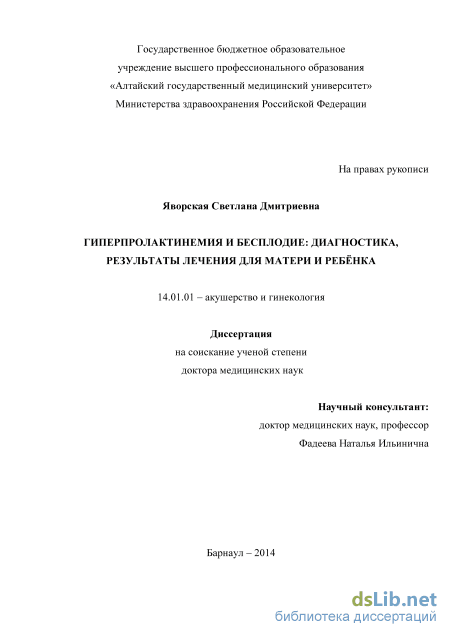 Государственное бюджетное образовательное учреждение высшего профессионального образования «Алтайский государственный медицинский университет» Министерства здравоохранения Российской Федерации

На правах рукописи

Яворская Светлана Дмитриевна

ГИПЕРПРОЛАКТИНЕМИЯ И БЕСПЛОДИЕ: ДИАГНОСТИКА, РЕЗУЛЬТАТЫ ЛЕЧЕНИЯ ДЛЯ МАТЕРИ И РЕБЁНКА

14.01.01 – акушерство и гинекология

Диссертация
на соискание ученой степени
доктора медицинских наук

Научный консультант:
доктор медицинских наук, профессор
Фадеева Наталья Ильинична

Барнаул – 2014

dsLib.net
библиотека диссертаций